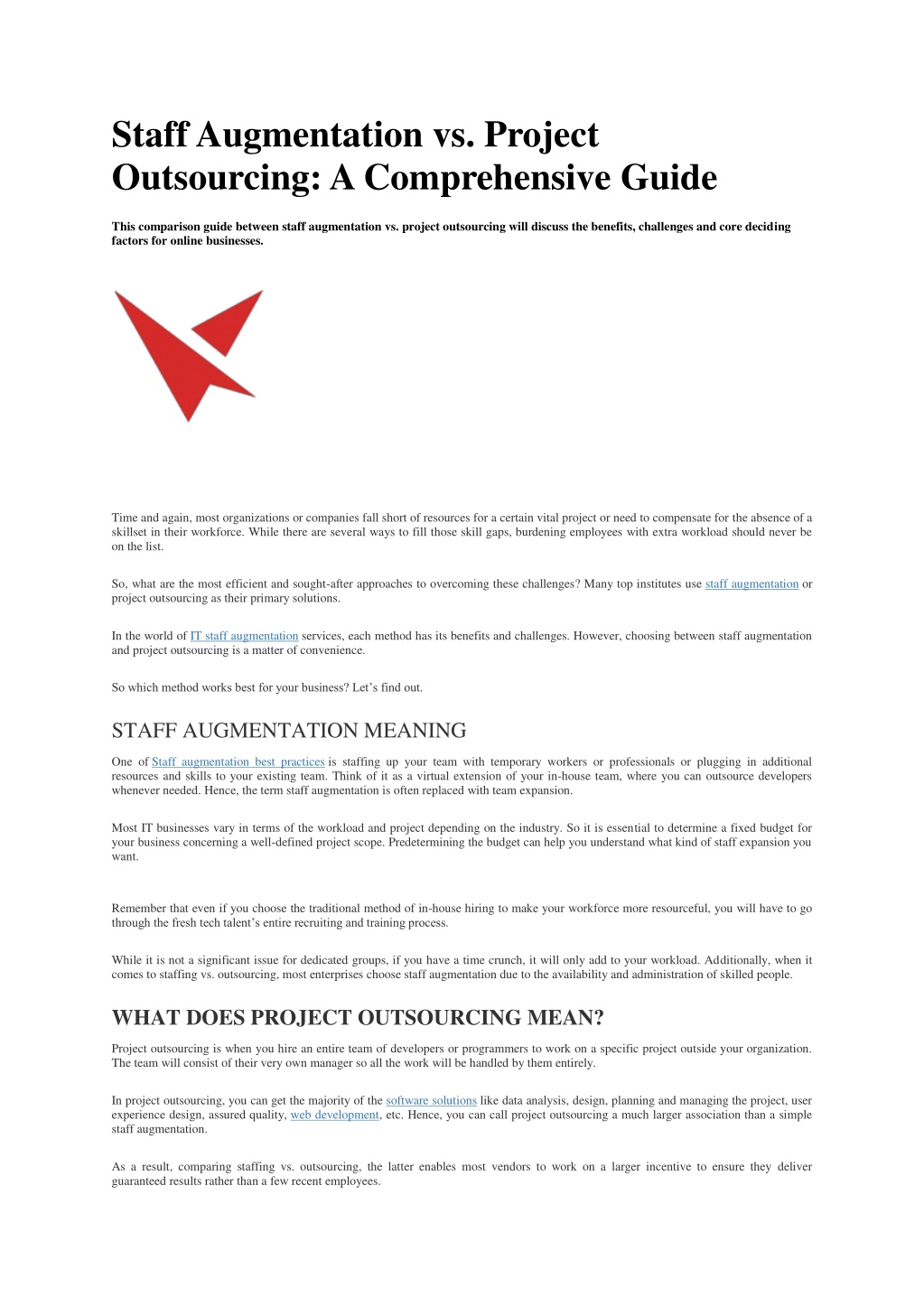 Staff Augmentation vs. Project Outsourcing: A Comprehensive Guide

This comparison guide between staff augmentation vs. project outsourcing will discuss the benefits, challenges and core deciding factors for online businesses.

Time and again, most organizations or companies fall short of resources for a certain vital project or need to compensate for the absence of a skillset in their workforce. While there are several ways to fill those skill gaps, burdening employees with extra workload should never be on the list.

So, what are the most efficient and sought-after approaches to overcoming these challenges? Many top institutes use staff augmentation or project outsourcing as their primary solutions.

In the world of IT staff augmentation services, each method has its benefits and challenges. However, choosing between staff augmentation and project outsourcing is a matter of convenience.

So which method works best for your business? Let's find out.

STAFF AUGMENTATION MEANING

One of Staff augmentation best practices is staffing up your team with temporary workers or professionals or plugging in additional resources and skills to your existing team. Think of it as a virtual extension of your in-house team, where you can outsource developers whenever needed. Hence, the term staff augmentation is often replaced with team expansion.

Most IT businesses vary in terms of the workload and project depending on the industry. So it is essential to determine a fixed budget for your business concerning a well-defined project scope. Predetermining the budget can help you understand what kind of staff expansion you want.

Remember that even if you choose the traditional method of in-house hiring to make your workforce more resourceful, you will have to go through the fresh tech talent's entire recruiting and training process.

While it is not a significant issue for dedicated groups, if you have a time crunch, it will only add to your workload. Additionally, when it comes to staffing vs. outsourcing, most enterprises choose staff augmentation due to the availability and administration of skilled people.

WHAT DOES PROJECT OUTSOURCING MEAN?

Project outsourcing is when you hire an entire team of developers or programmers to work on a specific project outside your organization. The team will consist of their very own manager so all the work will be handled by them entirely.

In project outsourcing, you can get the majority of the software solutions like data analysis, design, planning and managing the project, user experience design, assured quality, web development, etc. Hence, you can call project outsourcing a much larger association than a simple staff augmentation.

As a result, comparing staffing vs. outsourcing, the latter enables most vendors to work on a larger incentive to ensure they deliver guaranteed results rather than a few recent employees.